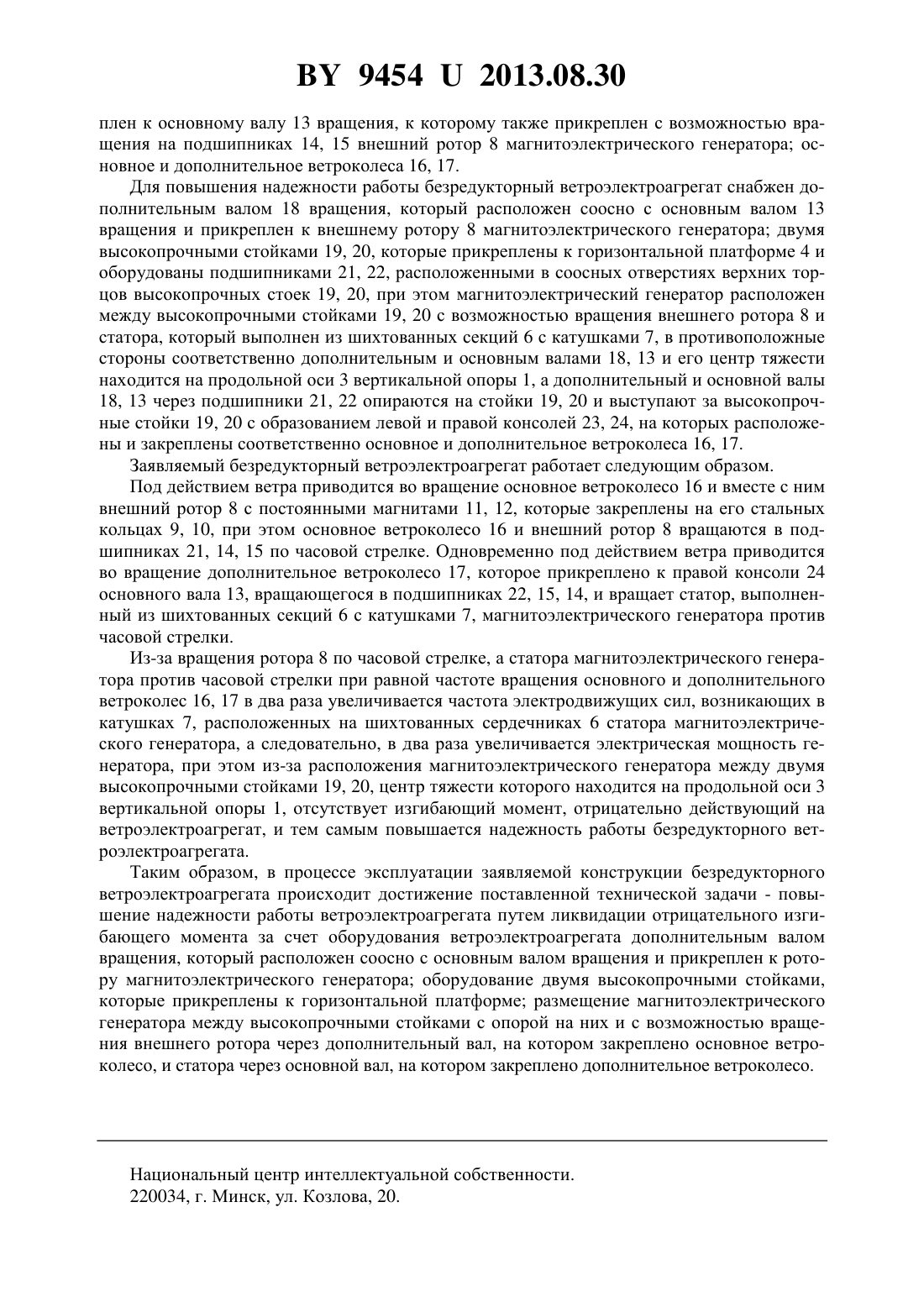 BY 9454 U 2013.08.30

плен к основному валу 13 вращения, к которому также прикреплен с возможностью вращения на подшипниках 14, 15 внешний ротор 8 магнитоэлектрического генератора; основное и дополнительное ветроколеса 16, 17.

Для повышения надежности работы безредукторный ветроэлектроагрегат снабжен дополнительным валом 18 вращения, который расположен соосно с основным валом 13 вращения и прикреплен к внешнему ротору 8 магнитоэлектрического генератора; двумя высокопрочными стойками 19, 20, которые прикреплены к горизонтальной платформе 4 и оборудованы подшипниками 21, 22, расположенными в соосных отверстиях верхних торцов высокопрочных стоек 19, 20, при этом магнитоэлектрический генератор расположен между высокопрочными стойками 19, 20 с возможностью вращения внешнего ротора 8 и статора, который выполнен из шихтованных секций 6 с катушками 7, в противоположные стороны соответственно дополнительным и основным валами 18, 13 и его центр тяжести находится на продольной оси 3 вертикальной опоры 1, а дополнительный и основной валы 18, 13 через подшипники 21, 22 опираются на стойки 19, 20 и выступают за высокопрочные стойки 19, 20 с образованием левой и правой консолей 23, 24, на которых расположены и закреплены соответственно основное и дополнительное ветроколеса 16, 17.

Заявляемый безредукторный ветроэлектроагрегат работает следующим образом.

Под действием ветра приводится во вращение основное ветроколесо 16 и вместе с ним внешний ротор 8 с постоянными магнитами 11, 12, которые закреплены на его стальных кольцах 9, 10, при этом основное ветроколесо 16 и внешний ротор 8 вращаются в подшипниках 21, 14, 15 по часовой стрелке. Одновременно под действием ветра приводится во вращение дополнительное ветроколесо 17, которое прикреплено к правой консоли 24 основного вала 13, вращающегося в подшипниках 22, 15, 14, и вращает статор, выполненный из шихтованных секций 6 с катушками 7, магнитоэлектрического генератора против часовой стрелки.

Из-за вращения ротора 8 по часовой стрелке, а статора магнитоэлектрического генератора против часовой стрелки при равной частоте вращения основного и дополнительного ветроколес 16, 17 в два раза увеличивается частота электродвижущих сил, возникающих в катушках 7, расположенных на шихтованных сердечниках 6 статора магнитоэлектрического генератора, а следовательно, в два раза увеличивается электрическая мощность генератора, при этом из-за расположения магнитоэлектрического генератора между двумя высокопрочными стойками 19, 20, центр тяжести которого находится на продольной оси 3 вертикальной опоры 1, отсутствует изгибающий момент, отрицательно действующий на ветроэлектроагрегат, и тем самым повышается надежность работы безредукторного ветроэлектроагрегата.

Таким образом, в процессе эксплуатации заявляемой конструкции безредукторного ветроэлектроагрегата происходит достижение поставленной технической задачи - повышение надежности работы ветроэлектроагрегата путем ликвидации отрицательного изгибающего момента за счет оборудования ветроэлектроагрегата дополнительным валом вращения, который расположен соосно с основным валом вращения и прикреплен к ротору магнитоэлектрического генератора; оборудование двумя высокопрочными стойками, которые прикреплены к горизонтальной платформе; размещение магнитоэлектрического генератора между высокопрочными стойками с опорой на них и с возможностью вращения внешнего ротора через дополнительный вал, на котором закреплено основное ветроколесо, и статора через основной вал, на котором закреплено дополнительное ветроколесо.

Национальный центр интеллектуальной собственности.
220034, г. Минск, ул. Козлова, 20.